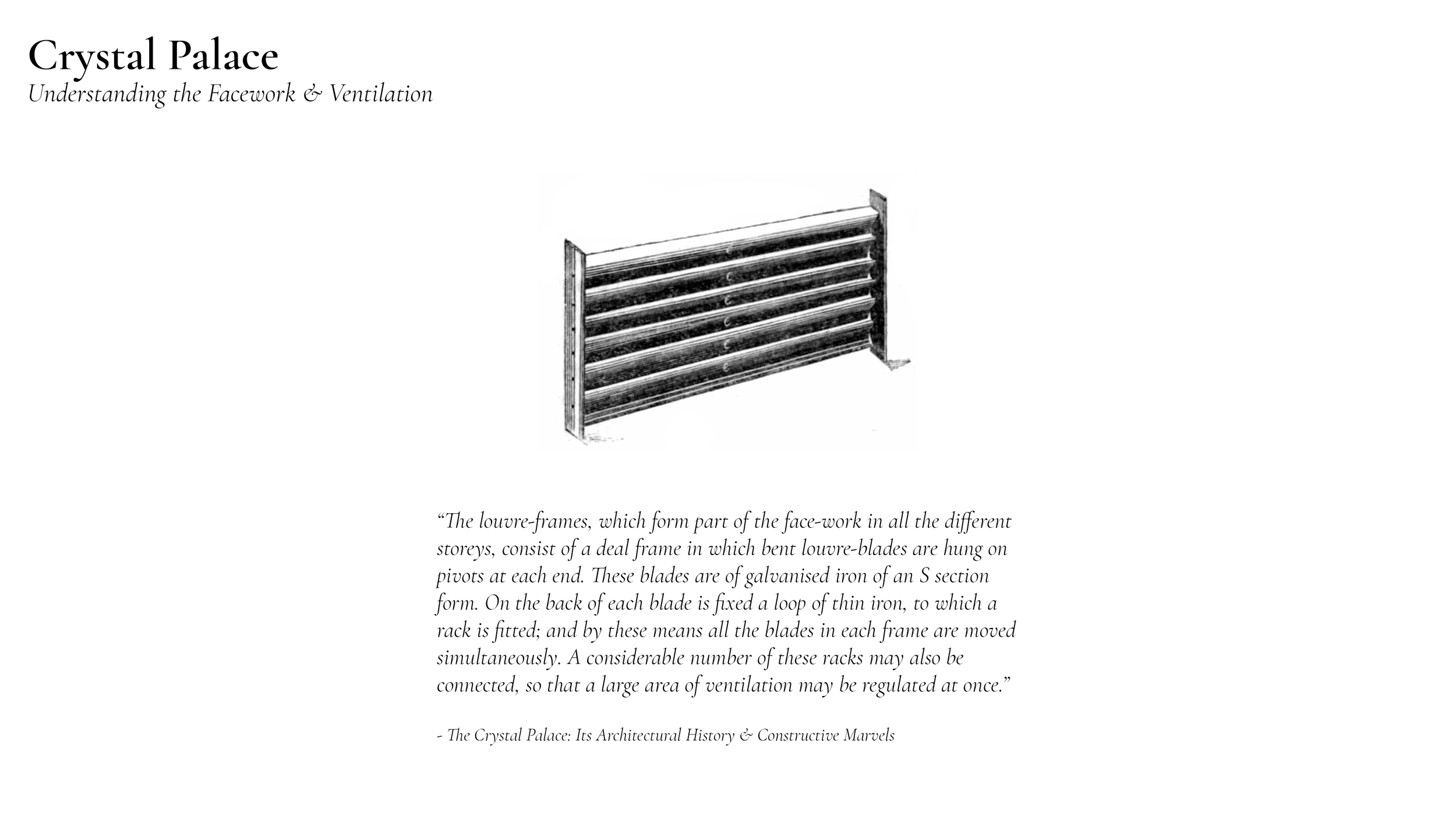 Crystal Palace
Understanding the Facework & Ventilation

“The louvre-frames, which form part of the face-work in all the different storeys, consist of a deal frame in which bent louvre-blades are hung on pivots at each end. These blades are of galvanised iron of an S section form. On the back of each blade is fixed a loop of thin iron, to which a rack is fitted; and by these means all the blades in each frame are moved simultaneously. A considerable number of these racks may also be connected, so that a large area of ventilation may be regulated at once.”

- The Crystal Palace: Its Architectural History & Constructive Marvels